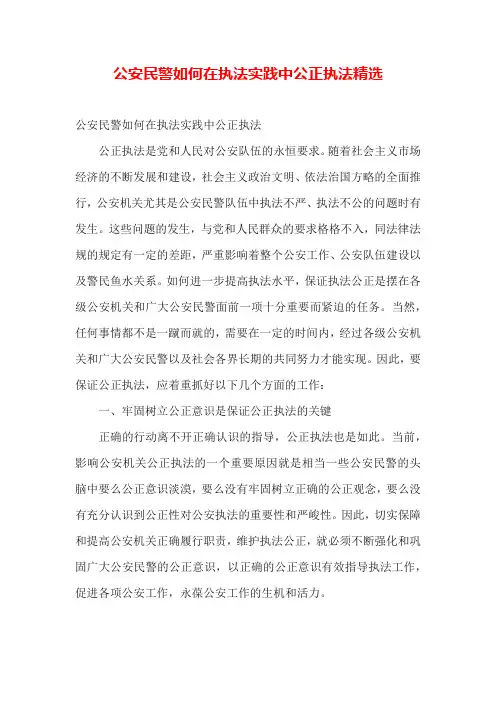 公安民警如何在执法实践中公正执法精选

公安民警如何在执法实践中公正执法

公正执法是党和人民对公安队伍的永恒要求。随着社会主义市场经济的不断发展和建设，社会主义政治文明、依法治国方略的全面推行，公安机关尤其是公安民警队伍中执法不严、执法不公的问题时有发生。这些问题的发生，与党和人民群众的要求格格不入，同法律法规的规定有一定的差距，严重影响着整个公安工作、公安队伍建设以及警民鱼水关系。如何进一步提高执法水平，保证执法公正是摆在各级公安机关和广大公安民警面前一项十分重要而紧迫的任务。当然，任何事情都不是一蹴而就的，需要在一定的时间内，经过各级公安机关和广大公安民警以及社会各界长期的共同努力才能实现。因此，要保证公正执法，应着重抓好以下几个方面的工作：

一、牢固树立公正意识是保证公正执法的关键

正确的行动离不开正确认识的指导，公正执法也是如此。当前，影响公安机关公正执法的一个重要原因就是相当一些公安民警的头脑中要么公正意识淡漠，要么没有牢固树立正确的公正观念，要么没有充分认识到公正性对公安执法的重要性和严峻性。因此，切实保障和提高公安机关正确履行职责，维护执法公正，就必须不断强化和巩固广大公安民警的公正意识，以正确的公正意识有效指导执法工作，促进各项公安工作，永葆公安工作的生机和活力。